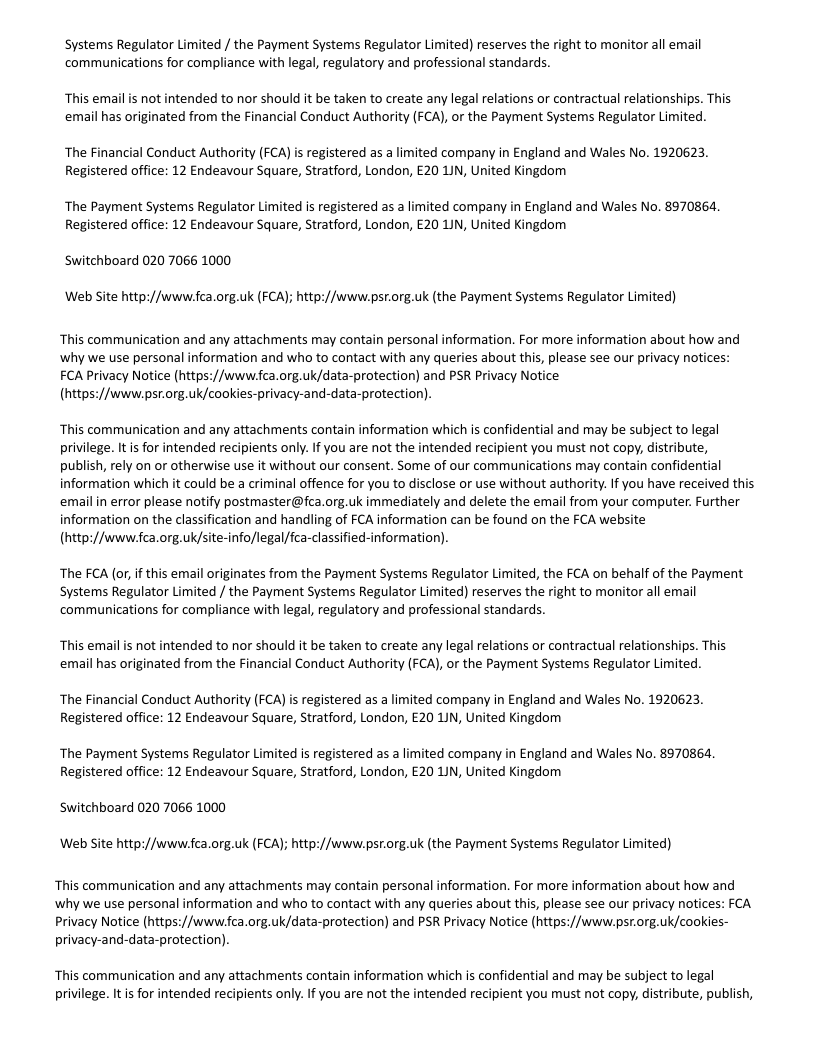 Systems Regulator Limited / the Payment Systems Regulator Limited) reserves the right to monitor all email communications for compliance with legal, regulatory and professional standards.

This email is not intended to nor should it be taken to create any legal relations or contractual relationships. This email has originated from the Financial Conduct Authority (FCA), or the Payment Systems Regulator Limited.

The Financial Conduct Authority (FCA) is registered as a limited company in England and Wales No. 1920623. Registered office: 12 Endeavour Square, Stratford, London, E20 1JN, United Kingdom

The Payment Systems Regulator Limited is registered as a limited company in England and Wales No. 8970864. Registered office: 12 Endeavour Square, Stratford, London, E20 1JN, United Kingdom

Switchboard 020 7066 1000

Web Site http://www.fca.org.uk (FCA); http://www.psr.org.uk (the Payment Systems Regulator Limited)

This communication and any attachments may contain personal information. For more information about how and why we use personal information and who to contact with any queries about this, please see our privacy notices: FCA Privacy Notice (https://www.fca.org.uk/data-protection) and PSR Privacy Notice (https://www.psr.org.uk/cookies-privacy-and-data-protection).

This communication and any attachments contain information which is confidential and may be subject to legal privilege. It is for intended recipients only. If you are not the intended recipient you must not copy, distribute, publish, rely on or otherwise use it without our consent. Some of our communications may contain confidential information which it could be a criminal offence for you to disclose or use without authority. If you have received this email in error please notify postmaster@fca.org.uk immediately and delete the email from your computer. Further information on the classification and handling of FCA information can be found on the FCA website (http://www.fca.org.uk/site-info/legal/fca-classified-information).

The FCA (or, if this email originates from the Payment Systems Regulator Limited, the FCA on behalf of the Payment Systems Regulator Limited / the Payment Systems Regulator Limited) reserves the right to monitor all email communications for compliance with legal, regulatory and professional standards.

This email is not intended to nor should it be taken to create any legal relations or contractual relationships. This email has originated from the Financial Conduct Authority (FCA), or the Payment Systems Regulator Limited.

The Financial Conduct Authority (FCA) is registered as a limited company in England and Wales No. 1920623. Registered office: 12 Endeavour Square, Stratford, London, E20 1JN, United Kingdom

The Payment Systems Regulator Limited is registered as a limited company in England and Wales No. 8970864. Registered office: 12 Endeavour Square, Stratford, London, E20 1JN, United Kingdom

Switchboard 020 7066 1000

Web Site http://www.fca.org.uk (FCA); http://www.psr.org.uk (the Payment Systems Regulator Limited)

This communication and any attachments may contain personal information. For more information about how and why we use personal information and who to contact with any queries about this, please see our privacy notices: FCA Privacy Notice (https://www.fca.org.uk/data-protection) and PSR Privacy Notice (https://www.psr.org.uk/cookies-privacy-and-data-protection).

This communication and any attachments contain information which is confidential and may be subject to legal privilege. It is for intended recipients only. If you are not the intended recipient you must not copy, distribute, publish,